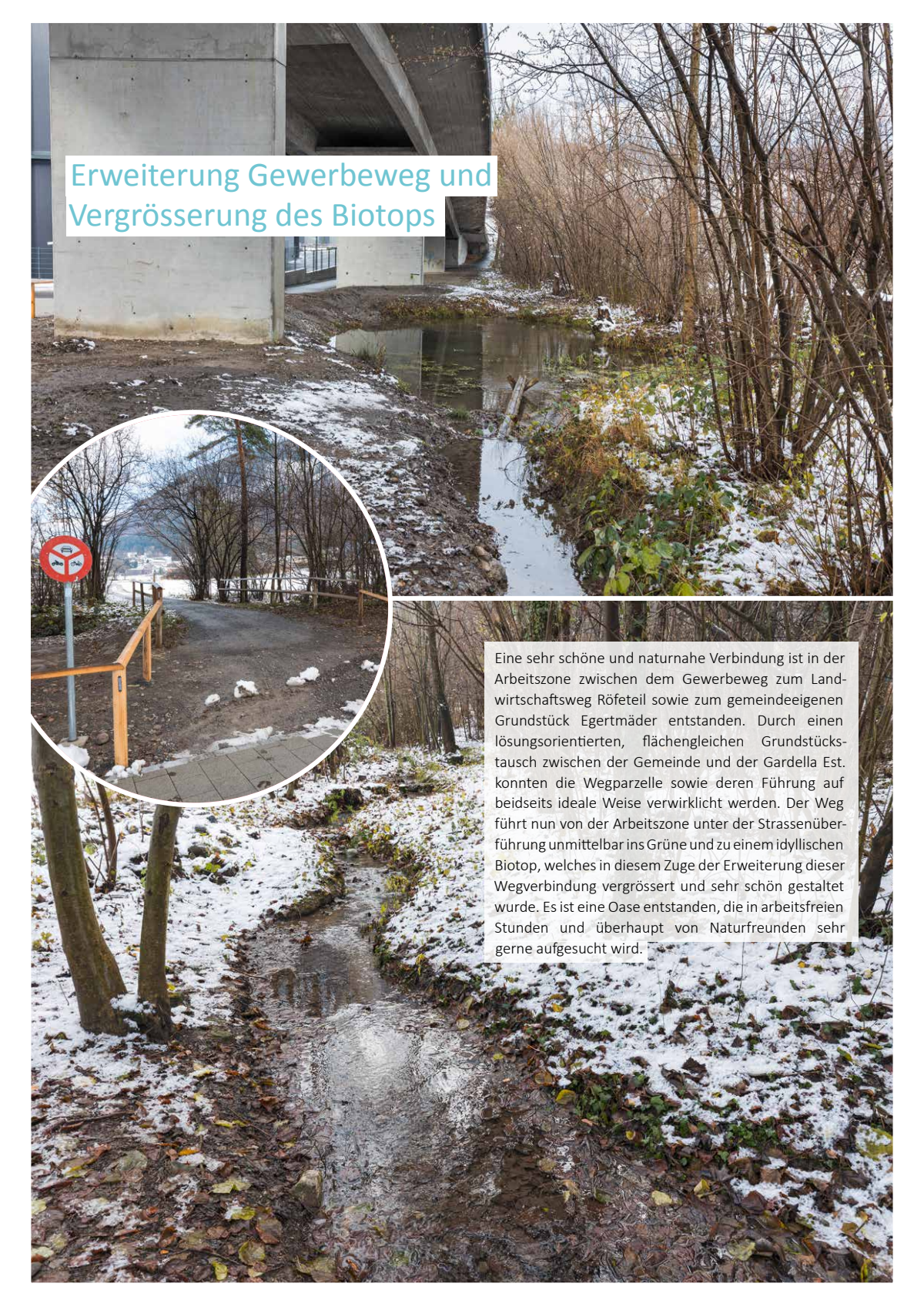 Erweiterung Gewerbeweg und Vergrösserung des Biotops

Eine sehr schöne und naturnahe Verbindung ist in der Arbeitszone zwischen dem Gewerbeweg zum Landwirtschaftsweg Röfeteil sowie zum gemeindeeigenen Grundstück Egertmäder entstanden. Durch einen lösungsorientierten, flächengleichen Grundstückstausch zwischen der Gemeinde und der Gardella Est. konnten die Wegparzelle sowie deren Führung auf beidseits ideale Weise verwirklicht werden. Der Weg führt nun von der Arbeitszone unter der Strassenüberführung unmittelbar ins Grüne und zu einem idyllischen Biotop, welches in diesem Zuge der Erweiterung dieser Wegverbindung vergrössert und sehr schön gestaltet wurde. Es ist eine Oase entstanden, die in arbeitsfreien Stunden und überhaupt von Naturfreunden sehr gerne aufgesucht wird.